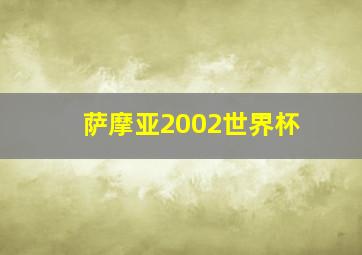 萨摩亚2002世界杯